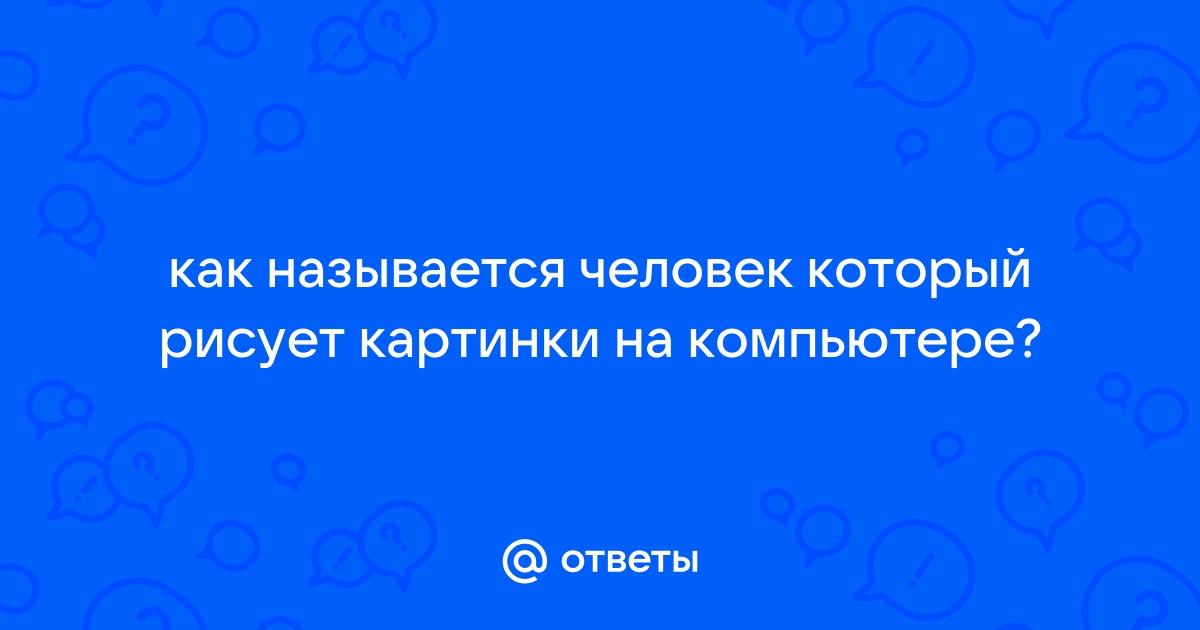 как называется человек который рисует картинки на компьютере?

@ ответы